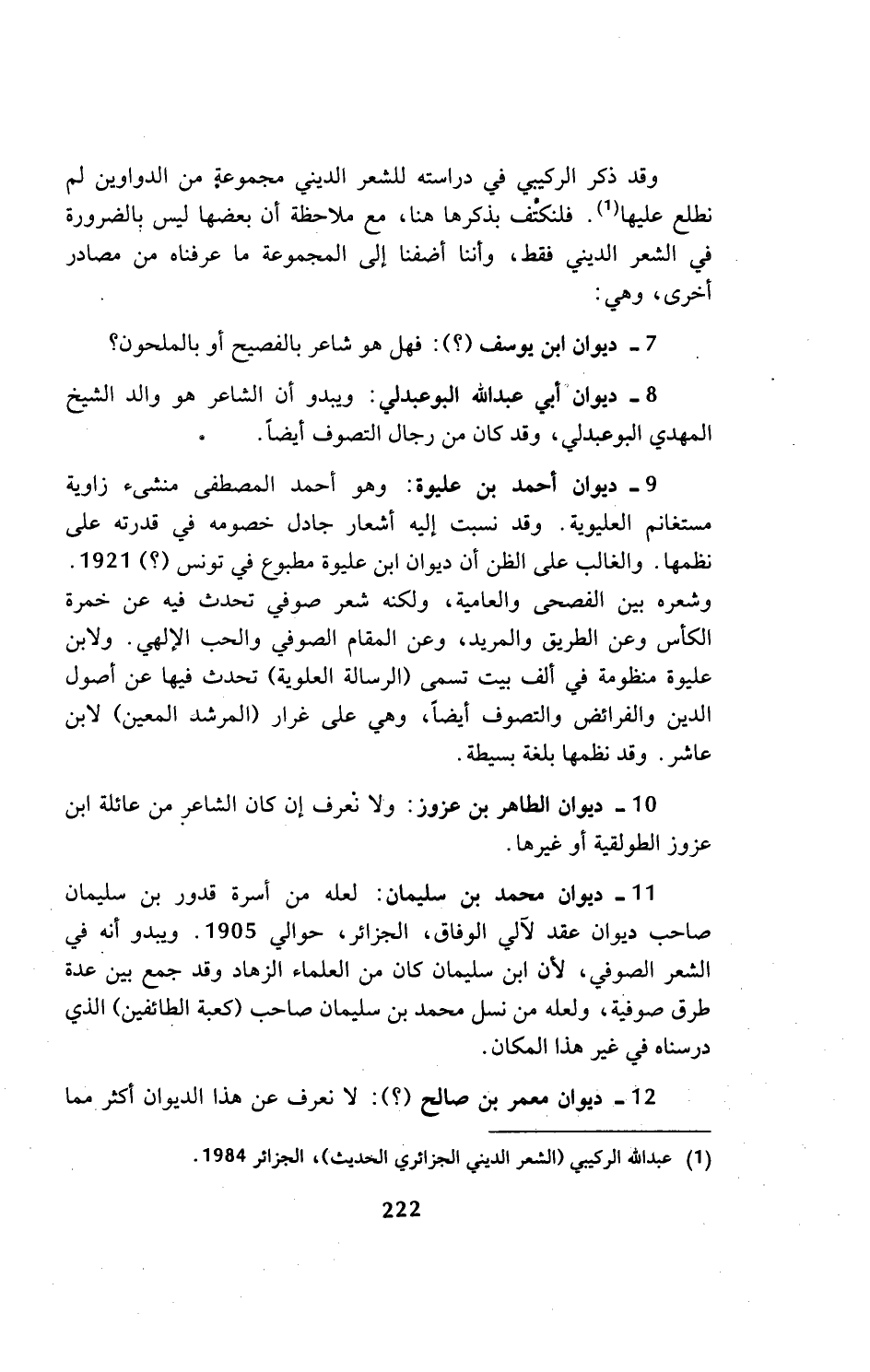 وقد ذكر الركيبي في دراسته للشعر الديني مجموعة من الدواوين لم نطلع عليها$^{(1)}$. فلنكتف بذكرها هنا، مع ملاحظة أن بعضها ليس بالضرورة في الشعر الديني فقط، وأننا أضفنا إلى المجموعة ما عرفناه من مصادر أخرى، وهي:

7 ـ ديوان ابن يوسف (؟): فهل هو شاعر بالفصيح أو بالملحون؟

8 ـ ديوان أبي عبدالله البوعبدلي: ويبدو أن الشاعر هو والد الشيخ المهدي البوعبدلي، وقد كان من رجال التصوف أيضاً.

9 ـ ديوان أحمد بن عليوة: وهو أحمد المصطفى منشىء زاوية مستغانم العليوية. وقد نسبت إليه أشعار جادل خصومه في قدرته على نظمها. والغالب على الظن أن ديوان ابن عليوة مطبوع في تونس (؟) 1921. وشعره بين الفصحى والعامية، ولكنه شعر صوفي تحدث فيه عن خمرة الكأس وعن الطريق والمريد، وعن المقام الصوفي والحب الإلهي. ولابن عليوة منظومة في ألف بيت تسمى (الرسالة العلوية) تحدث فيها عن أصول الدين والفرائض والتصوف أيضاً، وهي على غرار (المرشد المعين) لابن عاشر. وقد نظمها بلغة بسيطة.

10 ـ ديوان الطاهر بن عزوز: ولا نعرف إن كان الشاعر من عائلة ابن عزوز الطولقية أو غيرها.

11 ـ ديوان محمد بن سليمان: لعله من أسرة قدور بن سليمان صاحب ديوان عقد لآلي الوفاق، الجزائر، حوالي 1905. ويبدو أنه في الشعر الصوفي، لأن ابن سليمان كان من العلماء الزهاد وقد جمع بين عدة طرق صوفية، ولعله من نسل محمد بن سليمان صاحب (كعبة الطائفين) الذي درسناه في غير هذا المكان.

12 ـ ديوان معمر بن صالح (؟): لا نعرف عن هذا الديوان أكثر مما

(1) عبدالله الركيبي (الشعر الديني الجزائري الحديث)، الجزائر 1984.

222